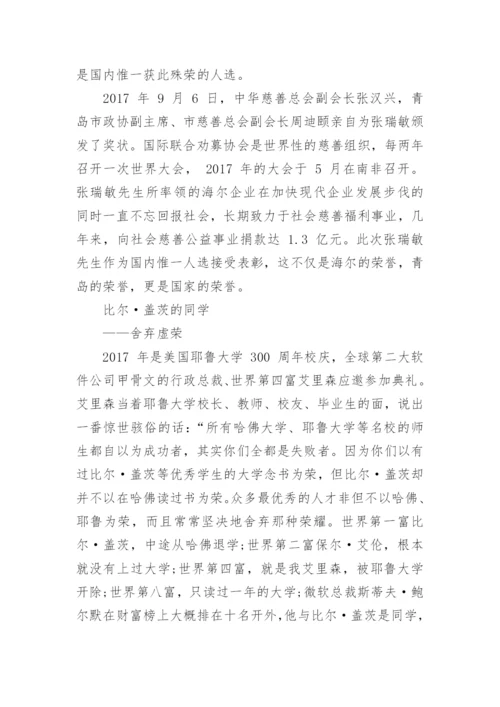 是国内惟一获此殊荣的人选。

2017 年 9 月 6 日，中华慈善总会副会长张汉兴，青岛市政协副主席、市慈善总会副会长周迪颐亲自为张瑞敏颁发了奖状。国际联合劝募协会是世界性的慈善组织，每两年召开一次世界大会， 2017 年的大会于 5 月在南非召开。张瑞敏先生所率领的海尔企业在加快现代企业发展步伐的同时一直不忘回报社会，长期致力于社会慈善福利事业，几年来，向社会慈善公益事业捐款达 1.3 亿元。此次张瑞敏先生作为国内惟一人选接受表彰，这不仅是海尔的荣誉，青岛的荣誉，更是国家的荣誉。

比尔·盖茨的同学

——舍弃虚荣

2017 年是美国耶鲁大学 300 周年校庆，全球第二大软件公司甲骨文的行政总裁、世界第四富艾里森应邀参加典礼。艾里森当着耶鲁大学校长、教师、校友、毕业生的面，说出一番惊世骇俗的话:“所有哈佛大学、耶鲁大学等名校的师生都自以为成功者，其实你们全都是失败者。因为你们以有过比尔·盖茨等优秀学生的大学念书为荣，但比尔·盖茨却并不以在哈佛读过书为荣。众多最优秀的人才非但不以哈佛、耶鲁为荣，而且常常坚决地舍弃那种荣耀。世界第一富比尔·盖茨，中途从哈佛退学;世界第二富保尔·艾伦，根本就没有上过大学;世界第四富，就是我艾里森，被耶鲁大学开除;世界第八富，只读过一年的大学;微软总裁斯蒂夫·鲍尔默在财富榜上大概排在十名开外，他与比尔·盖茨是同学，